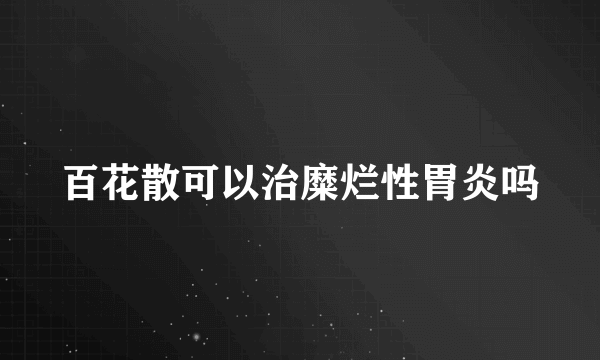 百花散可以治糜烂性胃炎吗